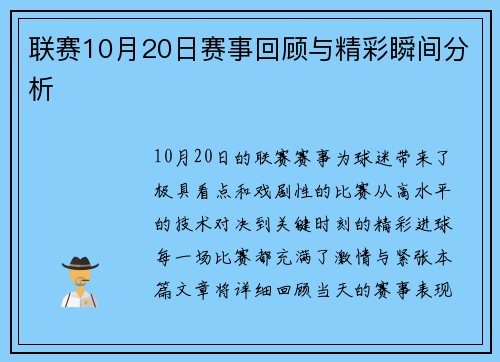 联赛10月20日赛事回顾与精彩瞬间分析

10月20日的联赛赛事为球迷带来了极具看点和戏剧性的比赛从高水平的技术对决到关键时刻的精彩进球每一场比赛都充满了激情与紧张本篇文章将详细回顾当天的赛事表现